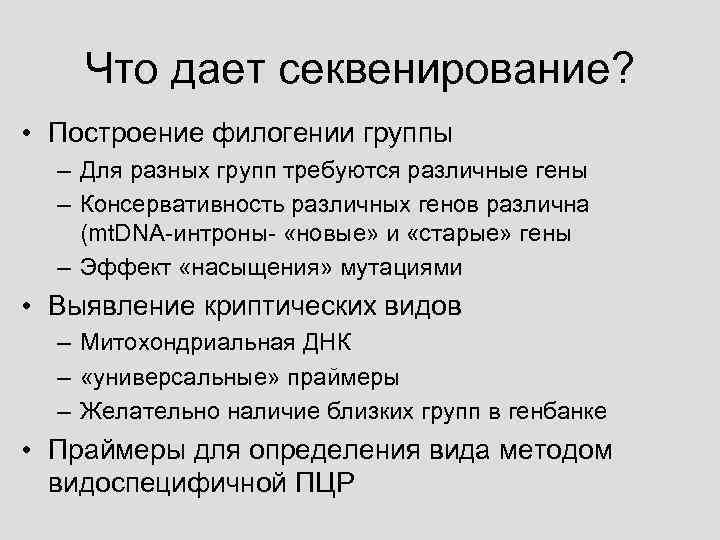 Что дает секвенирование?

• Построение филогении группы
– Для разных групп требуются различные гены
– Консервативность различных генов различна (mtDNA-интроны- «новые» и «старые» гены
– Эффект «насыщения» мутациями

• Выявление криптических видов
– Митохондриальная ДНК
– «универсальные» праймеры
– Желательно наличие близких групп в генбанке

• Праймеры для определения вида методом видоспецифичной ПЦР